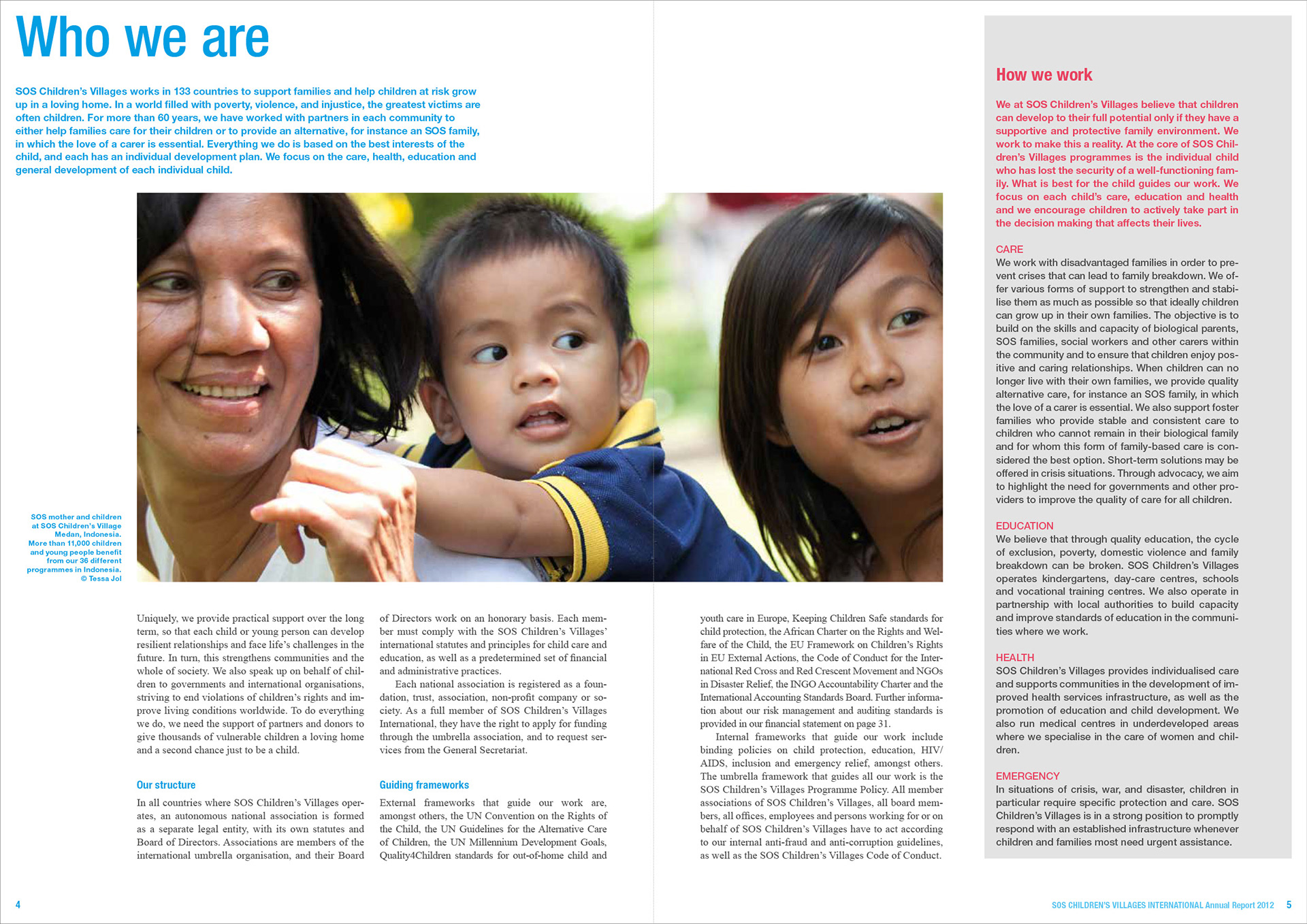 Who we are

SOS Children's Villages works in 133 countries to support families and help children at risk grow up in a loving home. In a world filled with poverty, violence, and injustice, the greatest victims are often children. For more than 60 years, we have worked with partners in each community to either help families care for their children or to provide an alternative, for instance an SOS family, in which the love of a carer is essential. Everything we do is based on the best interests of the child, and each has an individual development plan. We focus on the care, health, education and general development of each individual child.

SOS mother and children at SOS Children's Village Medan, Indonesia. More than 11,000 children and young people benefit from our 36 different programmes in Indonesia. © Tessa Jol

Uniquely, we provide practical support over the long term, so that each child or young person can develop resilient relationships and face life's challenges in the future. In turn, this strengthens communities and the whole of society. We also speak up on behalf of children to governments and international organisations, striving to end violations of children's rights and improve living conditions worldwide. To do everything we do, we need the support of partners and donors to give thousands of vulnerable children a loving home and a second chance just to be a child.

Our structure

In all countries where SOS Children's Villages operates, an autonomous national association is formed as a separate legal entity, with its own statutes and Board of Directors. Associations are members of the international umbrella organisation, and their Board of Directors work on an honorary basis. Each member must comply with the SOS Children's Villages' international statutes and principles for child care and education, as well as a predetermined set of financial and administrative practices.

Each national association is registered as a foundation, trust, association, non-profit company or society. As a full member of SOS Children's Villages International, they have the right to apply for funding through the umbrella association, and to request services from the General Secretariat.

Guiding frameworks

External frameworks that guide our work are, amongst others, the UN Convention on the Rights of the Child, the UN Guidelines for the Alternative Care of Children, the UN Millennium Development Goals, Quality4Children standards for out-of-home child and youth care in Europe, Keeping Children Safe standards for child protection, the African Charter on the Rights and Welfare of the Child, the EU Framework on Children's Rights in EU External Actions, the Code of Conduct for the International Red Cross and Red Crescent Movement and NGOs in Disaster Relief, the INGO Accountability Charter and the International Accounting Standards Board. Further information about our risk management and auditing standards is provided in our financial statement on page 31.

Internal frameworks that guide our work include binding policies on child protection, education, HIV/AIDS, inclusion and emergency relief, amongst others. The umbrella framework that guides all our work is the SOS Children's Villages Programme Policy. All member associations of SOS Children's Villages, all board members, all offices, employees and persons working for or on behalf of SOS Children's Villages have to act according to our internal anti-fraud and anti-corruption guidelines, as well as the SOS Children's Villages Code of Conduct.

How we work

We at SOS Children's Villages believe that children can develop to their full potential only if they have a supportive and protective family environment. We work to make this a reality. At the core of SOS Children's Villages programmes is the individual child who has lost the security of a well-functioning family. What is best for the child guides our work. We focus on each child's care, education and health and we encourage children to actively take part in the decision making that affects their lives.

CARE
We work with disadvantaged families in order to prevent crises that can lead to family breakdown. We offer various forms of support to strengthen and stabilise them as much as possible so that ideally children can grow up in their own families. The objective is to build on the skills and capacity of biological parents, SOS families, social workers and other carers within the community and to ensure that children enjoy positive and caring relationships. When children can no longer live with their own families, we provide quality alternative care, for instance an SOS family, in which the love of a carer is essential. We also support foster families who provide stable and consistent care to children who cannot remain in their biological family and for whom this form of family-based care is considered the best option. Short-term solutions may be offered in crisis situations. Through advocacy, we aim to highlight the need for governments and other providers to improve the quality of care for all children.

EDUCATION
We believe that through quality education, the cycle of exclusion, poverty, domestic violence and family breakdown can be broken. SOS Children's Villages operates kindergartens, day-care centres, schools and vocational training centres. We also operate in partnership with local authorities to build capacity and improve standards of education in the communities where we work.

HEALTH
SOS Children's Villages provides individualised care and supports communities in the development of improved health services infrastructure, as well as the promotion of education and child development. We also run medical centres in underdeveloped areas where we specialise in the care of women and children.

EMERGENCY
In situations of crisis, war, and disaster, children in particular require specific protection and care. SOS Children's Villages is in a strong position to promptly respond with an established infrastructure whenever children and families most need urgent assistance.

4

SOS CHILDREN'S VILLAGES INTERNATIONAL Annual Report 2012 5